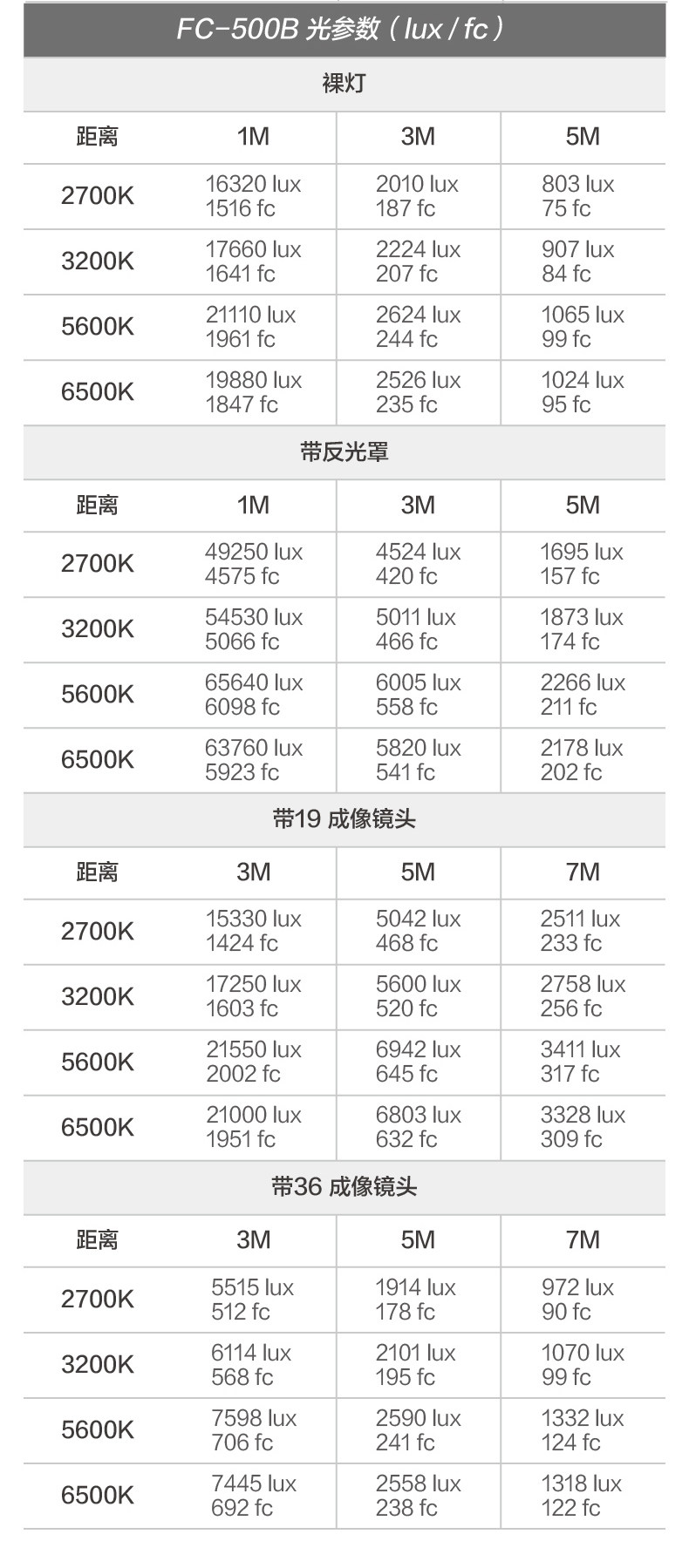 FC-500B 光参数（lux / fc）

裸灯

| 距离 | 1M | 3M | 5M |
|---|---|---|---|
| 2700K | 16320 lux 1516 fc | 2010 lux 187 fc | 803 lux 75 fc |
| 3200K | 17660 lux 1641 fc | 2224 lux 207 fc | 907 lux 84 fc |
| 5600K | 21110 lux 1961 fc | 2624 lux 244 fc | 1065 lux 99 fc |
| 6500K | 19880 lux 1847 fc | 2526 lux 235 fc | 1024 lux 95 fc |

带反光罩

| 距离 | 1M | 3M | 5M |
|---|---|---|---|
| 2700K | 49250 lux 4575 fc | 4524 lux 420 fc | 1695 lux 157 fc |
| 3200K | 54530 lux 5066 fc | 5011 lux 466 fc | 1873 lux 174 fc |
| 5600K | 65640 lux 6098 fc | 6005 lux 558 fc | 2266 lux 211 fc |
| 6500K | 63760 lux 5923 fc | 5820 lux 541 fc | 2178 lux 202 fc |

带19 成像镜头

| 距离 | 3M | 5M | 7M |
|---|---|---|---|
| 2700K | 15330 lux 1424 fc | 5042 lux 468 fc | 2511 lux 233 fc |
| 3200K | 17250 lux 1603 fc | 5600 lux 520 fc | 2758 lux 256 fc |
| 5600K | 21550 lux 2002 fc | 6942 lux 645 fc | 3411 lux 317 fc |
| 6500K | 21000 lux 1951 fc | 6803 lux 632 fc | 3328 lux 309 fc |

带36 成像镜头

| 距离 | 3M | 5M | 7M |
|---|---|---|---|
| 2700K | 5515 lux 512 fc | 1914 lux 178 fc | 972 lux 90 fc |
| 3200K | 6114 lux 568 fc | 2101 lux 195 fc | 1070 lux 99 fc |
| 5600K | 7598 lux 706 fc | 2590 lux 241 fc | 1332 lux 124 fc |
| 6500K | 7445 lux 692 fc | 2558 lux 238 fc | 1318 lux 122 fc |